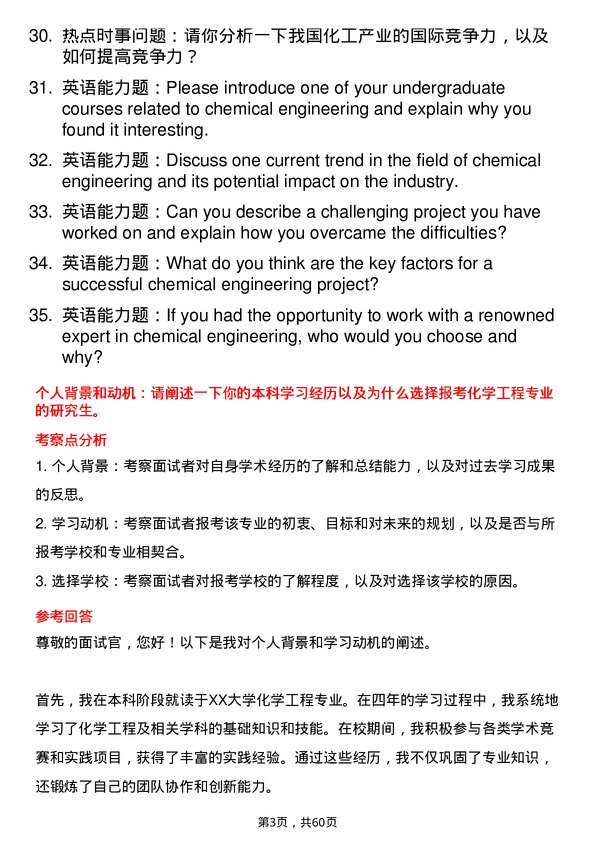 30. 热点时事问题：请你分析一下我国化工产业的国际竞争力，以及如何提高竞争力？

31. 英语能力题：Please introduce one of your undergraduate courses related to chemical engineering and explain why you found it interesting.

32. 英语能力题：Discuss one current trend in the field of chemical engineering and its potential impact on the industry.

33. 英语能力题：Can you describe a challenging project you have worked on and explain how you overcame the difficulties?

34. 英语能力题：What do you think are the key factors for a successful chemical engineering project?

35. 英语能力题：If you had the opportunity to work with a renowned expert in chemical engineering, who would you choose and why?

个人背景和动机：请阐述一下你的本科学习经历以及为什么选择报考化学工程专业的研究生。

考察点分析

1. 个人背景：考察面试者对自身学术经历的了解和总结能力，以及对过去学习成果的反思。

2. 学习动机：考察面试者报考该专业的初衷、目标和对未来的规划，以及是否与所报考学校和专业相契合。

3. 选择学校：考察面试者对报考学校的了解程度，以及对选择该学校的原因。

参考回答

尊敬的面试官，您好！以下是我对个人背景和学习动机的阐述。

首先，我在本科阶段就读于XX大学化学工程专业。在四年的学习过程中，我系统地学习了化学工程及相关学科的基础知识和技能。在校期间，我积极参与各类学术竞赛和实践项目，获得了丰富的实践经验。通过这些经历，我不仅巩固了专业知识，还锻炼了自己的团队协作和创新能力。

第3页，共60页